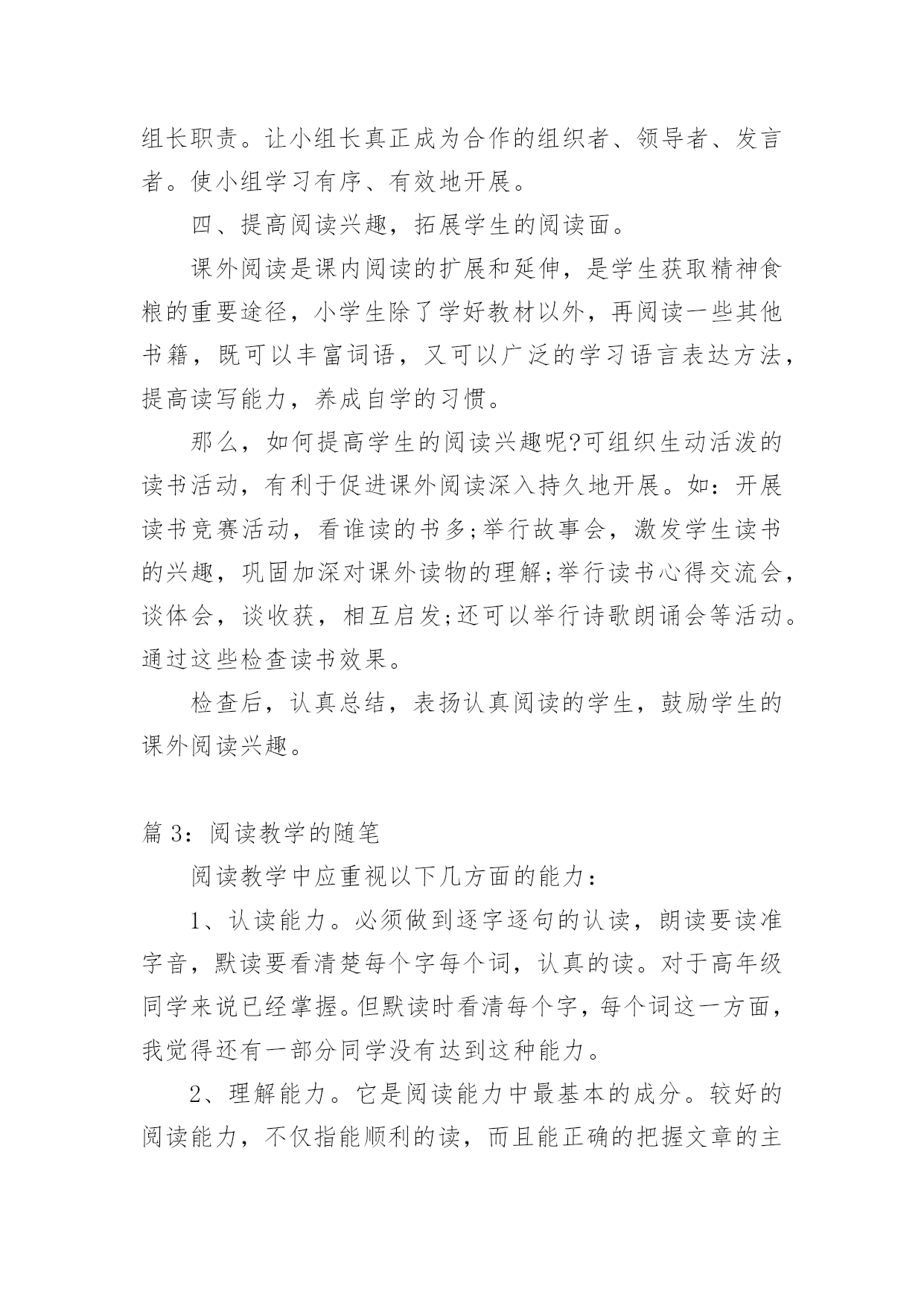 组长职责。让小组长真正成为合作的组织者、领导者、发言者。使小组学习有序、有效地开展。

四、提高阅读兴趣，拓展学生的阅读面。

课外阅读是课内阅读的扩展和延伸，是学生获取精神食粮的重要途径，小学生除了学好教材以外，再阅读一些其他书籍，既可以丰富词语，又可以广泛的学习语言表达方法，提高读写能力，养成自学的习惯。

那么，如何提高学生的阅读兴趣呢?可组织生动活泼的读书活动，有利于促进课外阅读深入持久地开展。如：开展读书竞赛活动，看谁读的书多;举行故事会，激发学生读书的兴趣，巩固加深对课外读物的理解;举行读书心得交流会，谈体会，谈收获，相互启发;还可以举行诗歌朗诵会等活动。通过这些检查读书效果。

检查后，认真总结，表扬认真阅读的学生，鼓励学生的课外阅读兴趣。

篇 3：阅读教学的随笔

阅读教学中应重视以下几方面的能力：

1、认读能力。必须做到逐字逐句的认读，朗读要读准字音，默读要看清楚每个字每个词，认真的读。对于高年级同学来说已经掌握。但默读时看清每个字，每个词这一方面，我觉得还有一部分同学没有达到这种能力。

2、理解能力。它是阅读能力中最基本的成分。较好的阅读能力，不仅指能顺利的读，而且能正确的把握文章的主